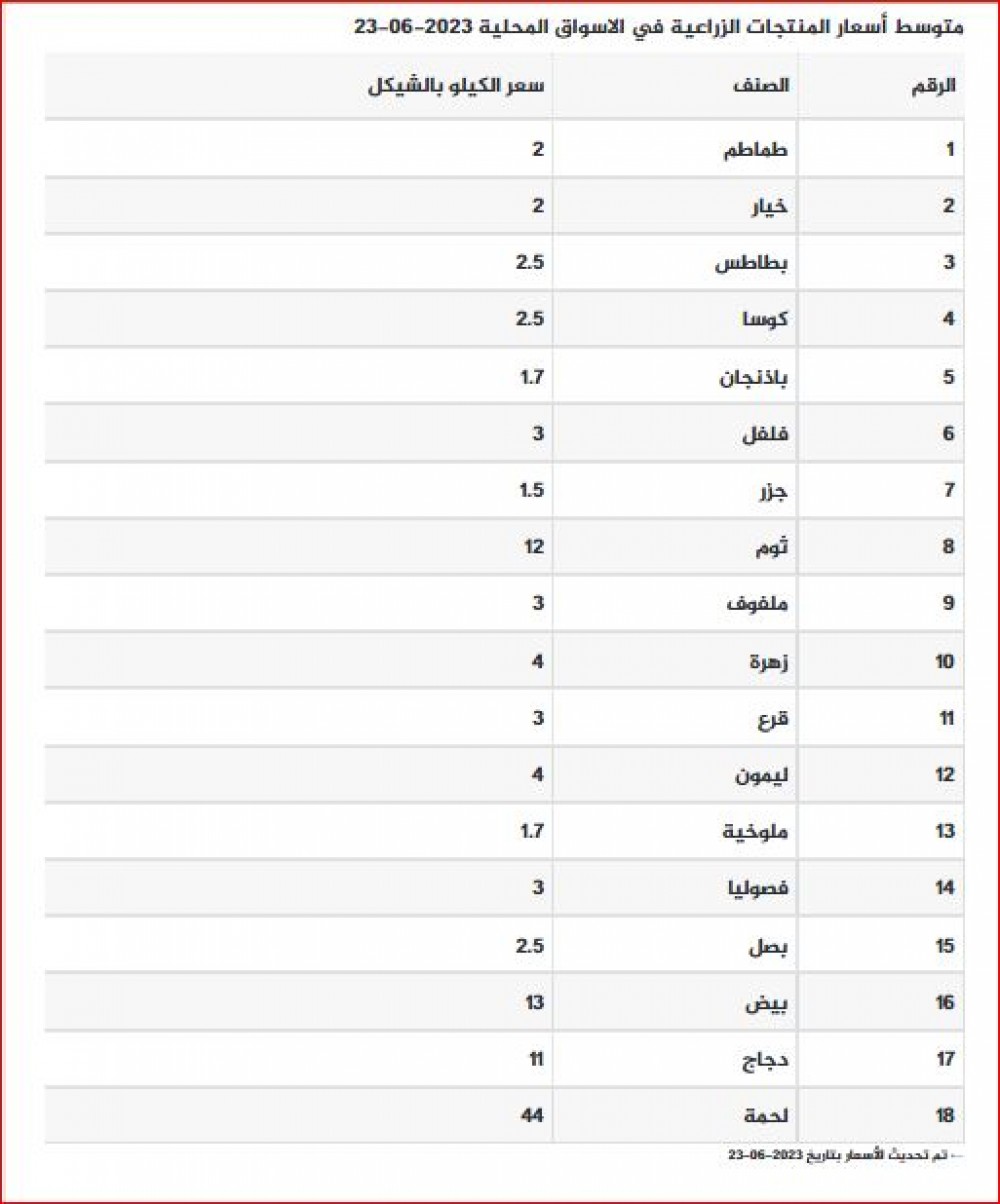 متوسط أسعار المنتجات الزراعية في الاسواق المحلية 2023-06-23

| الرقم | الصنف | سعر الكيلو بالشيكل |
|---|---|---|
| 1 | طماطم | 2 |
| 2 | خيار | 2 |
| 3 | بطاطس | 2.5 |
| 4 | كوسا | 2.5 |
| 5 | باذنجان | 1.7 |
| 6 | فلفل | 3 |
| 7 | جزر | 1.5 |
| 8 | ثوم | 12 |
| 9 | ملفوف | 3 |
| 10 | زهرة | 4 |
| 11 | قرع | 3 |
| 12 | ليمون | 4 |
| 13 | ملوخية | 1.7 |
| 14 | فصوليا | 3 |
| 15 | بصل | 2.5 |
| 16 | بيض | 13 |
| 17 | دجاج | 11 |
| 18 | لحمة | 44 |

← تم تحديث الأسعار بتاريخ 2023-06-23